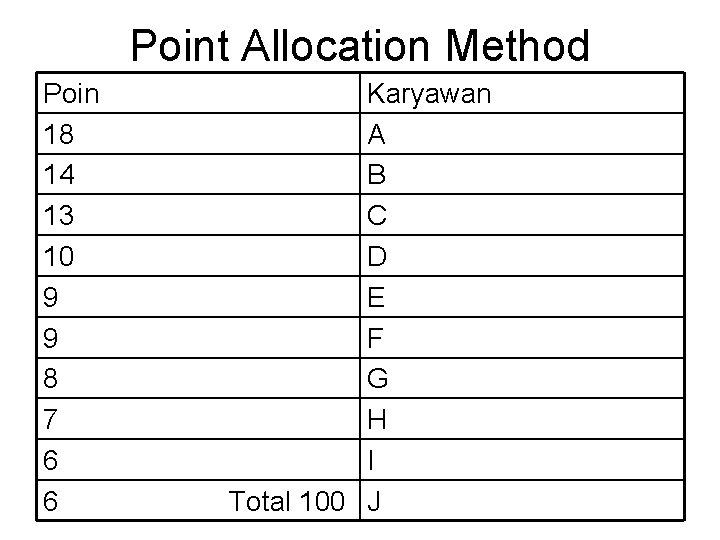 Point Allocation Method

| Poin | Karyawan |
|---|---|
| 18 | A |
| 14 | B |
| 13 | C |
| 10 | D |
| 9 | E |
| 9 | F |
| 8 | G |
| 7 | H |
| 6 | I |
| 6 Total 100 | J |